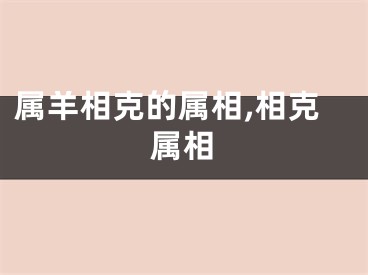 属羊相克的属相,相克属相